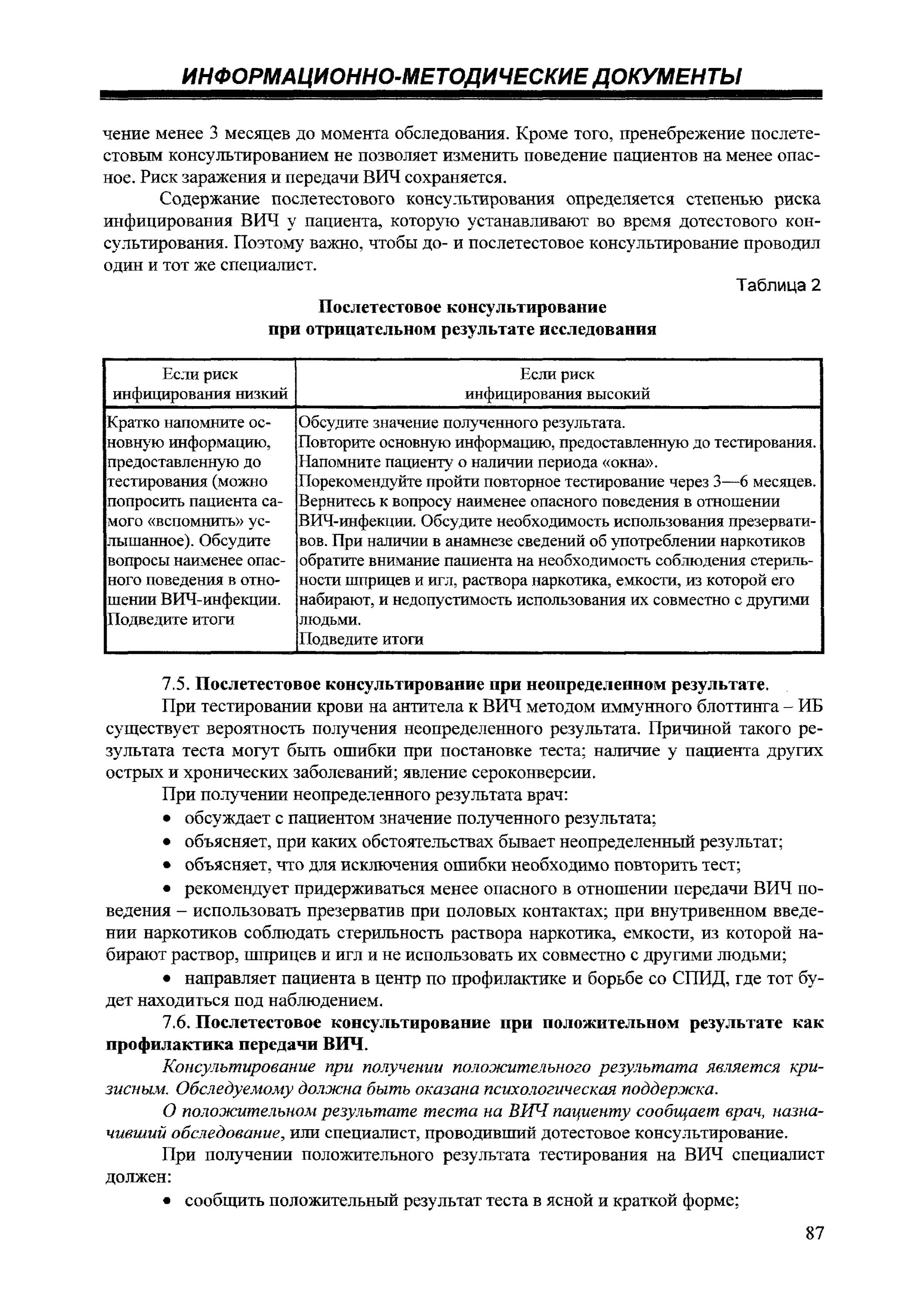 ИНФОРМАЦИОННО-МЕТОДИЧЕСКИЕ ДОКУМЕНТЫ

чение менее 3 месяцев до момента обследования. Кроме того, пренебрежение послетестовым консультированием не позволяет изменить поведение пациентов на менее опасное. Риск заражения и передачи ВИЧ сохраняется.

Содержание послетестового консультирования определяется степенью риска инфицирования ВИЧ у пациента, которую устанавливают во время дотестового консультирования. Поэтому важно, чтобы до- и послетестовое консультирование проводил один и тот же специалист.

Таблица 2

Послетестовое консультирование при отрицательном результате исследования

| Если риск инфицирования низкий | Если риск инфицирования высокий |
|---|---|
| Кратко напомните основную информацию, предоставленную до тестирования (можно попросить пациента самого «вспомнить» услышанное). Обсудите вопросы наименее опасного поведения в отношении ВИЧ-инфекции. Подведите итоги | Обсудите значение полученного результата. Повторите основную информацию, предоставленную до тестирования. Напомните пациенту о наличии периода «окна». Порекомендуйте пройти повторное тестирование через 3—6 месяцев. Вернитесь к вопросу наименее опасного поведения в отношении ВИЧ-инфекции. Обсудите необходимость использования презервативов. При наличии в анамнезе сведений об употреблении наркотиков обратите внимание пациента на необходимость соблюдения стерильности шприцев и игл, раствора наркотика, емкости, из которой его набирают, и недопустимость использования их совместно с другими людьми. Подведите итоги |

7.5. Послетестовое консультирование при неопределенном результате.

При тестировании крови на антитела к ВИЧ методом иммунного блоттинга – ИБ существует вероятность получения неопределенного результата. Причиной такого результата теста могут быть ошибки при постановке теста; наличие у пациента других острых и хронических заболеваний; явление сероконверсии.

При получении неопределенного результата врач:

• обсуждает с пациентом значение полученного результата;
• объясняет, при каких обстоятельствах бывает неопределенный результат;
• объясняет, что для исключения ошибки необходимо повторить тест;
• рекомендует придерживаться менее опасного в отношении передачи ВИЧ поведения – использовать презерватив при половых контактах; при внутривенном введении наркотиков соблюдать стерильность раствора наркотика, емкости, из которой набирают раствор, шприцев и игл и не использовать их совместно с другими людьми;
• направляет пациента в центр по профилактике и борьбе со СПИД, где тот будет находиться под наблюдением.

7.6. Послетестовое консультирование при положительном результате как профилактика передачи ВИЧ.

Консультирование при получении положительного результата является кризисным. Обследуемому должна быть оказана психологическая поддержка.

О положительном результате теста на ВИЧ пациенту сообщает врач, назначивший обследование, или специалист, проводивший дотестовое консультирование.

При получении положительного результата тестирования на ВИЧ специалист должен:

• сообщить положительный результат теста в ясной и краткой форме;

87